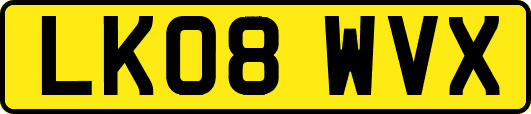 LK08 WVX